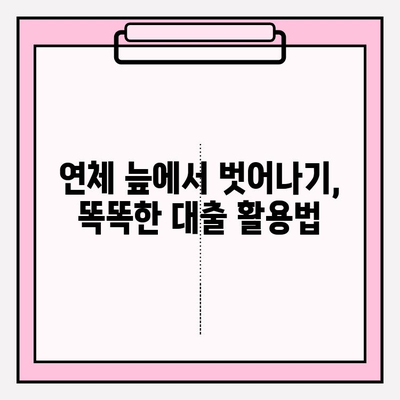 연체 늪에서 벗어나기,
똑똑한 대출 활용법